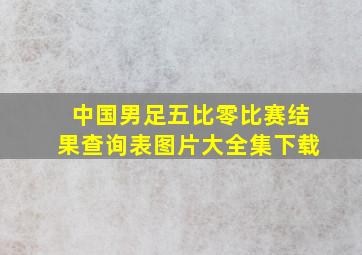 中国男足五比零比赛结果查询表图片大全集下载